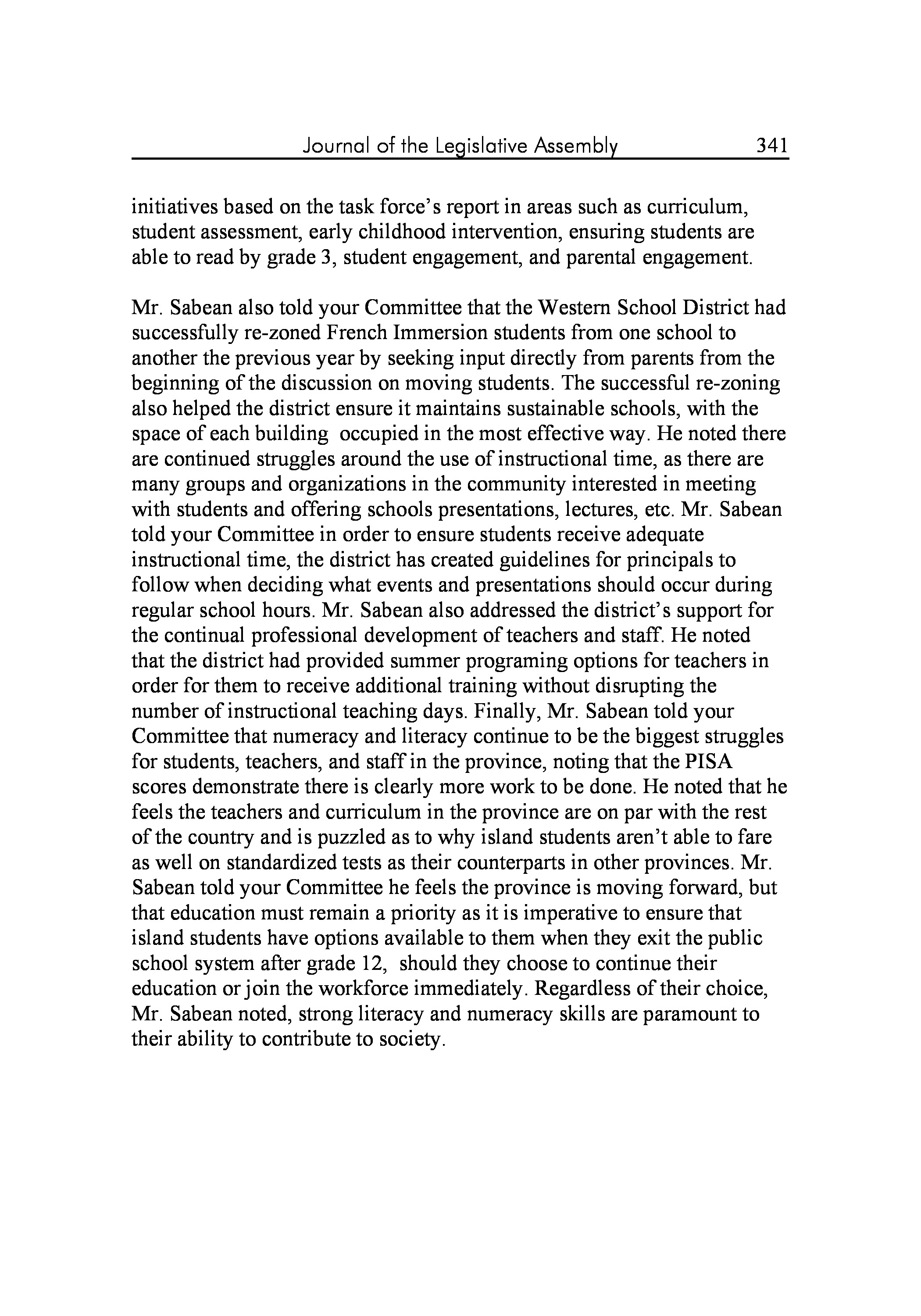 Journal of the Legislative Assembly 341

initiatives based on the task force's report in areas such as curriculum, student assessment, early childhood intervention, ensuring students are able to read by grade 3, student engagement, and parental engagement.

Mr. Sabean also told your Committee that the Western School District had successfully re-zoned French Immersion students from one school to another the previous year by seeking input directly from parents from the beginning of the discussion on moving students. The successful re-zoning also helped the district ensure it maintains sustainable schools, with the space of each building occupied in the most effective way. He noted there are continued struggles around the use of instructional time, as there are many groups and organizations in the community interested in meeting with students and offering schools presentations, lectures, etc. Mr. Sabean told your Committee in order to ensure students receive adequate instructional time, the district has created guidelines for principals to follow when deciding what events and presentations should occur during regular school hours. Mr. Sabean also addressed the district's support for the continual professional development of teachers and staff. He noted that the district had provided summer programing options for teachers in order for them to receive additional training without disrupting the number of instructional teaching days. Finally, Mr. Sabean told your Committee that numeracy and literacy continue to be the biggest struggles for students, teachers, and staff in the province, noting that the PISA scores demonstrate there is clearly more work to be done. He noted that he feels the teachers and curriculum in the province are on par with the rest of the country and is puzzled as to why island students aren't able to fare as well on standardized tests as their counterparts in other provinces. Mr. Sabean told your Committee he feels the province is moving forward, but that education must remain a priority as it is imperative to ensure that island students have options available to them when they exit the public school system after grade 12, should they choose to continue their education or join the workforce immediately. Regardless of their choice, Mr. Sabean noted, strong literacy and numeracy skills are paramount to their ability to contribute to society.